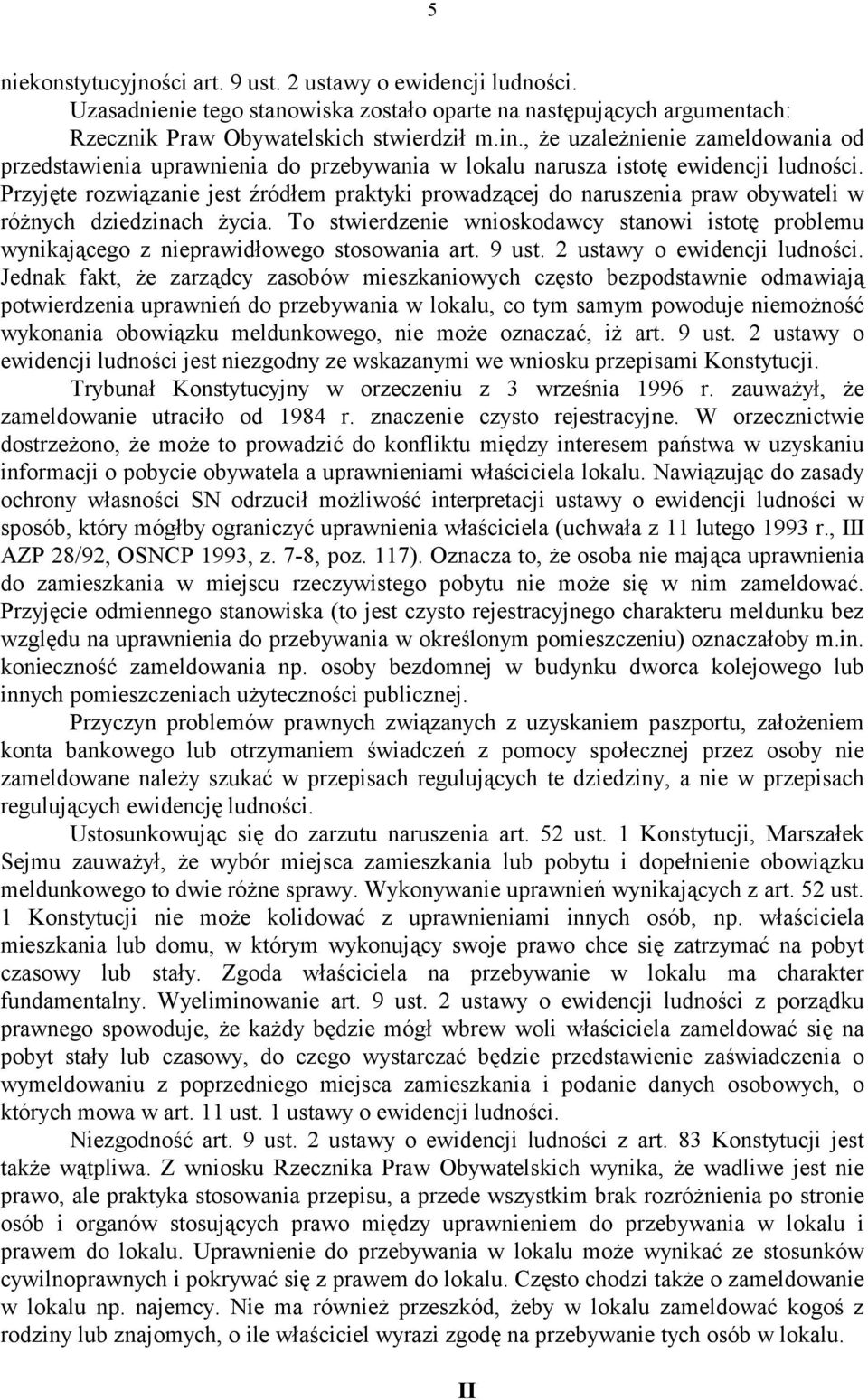 5

niekonstytucyjności art. 9 ust. 2 ustawy o ewidencji ludności.

Uzasadnienie tego stanowiska zostało oparte na następujących argumentach: Rzecznik Praw Obywatelskich stwierdził m.in., że uzależnienie zameldowania od przedstawienia uprawnienia do przebywania w lokalu narusza istotę ewidencji ludności. Przyjęte rozwiązanie jest źródłem praktyki prowadzącej do naruszenia praw obywateli w różnych dziedzinach życia. To stwierdzenie wnioskodawcy stanowi istotę problemu wynikającego z nieprawidłowego stosowania art. 9 ust. 2 ustawy o ewidencji ludności. Jednak fakt, że zarządcy zasobów mieszkaniowych często bezpodstawnie odmawiają potwierdzenia uprawnień do przebywania w lokalu, co tym samym powoduje niemożność wykonania obowiązku meldunkowego, nie może oznaczać, iż art. 9 ust. 2 ustawy o ewidencji ludności jest niezgodny ze wskazanymi we wniosku przepisami Konstytucji.

Trybunał Konstytucyjny w orzeczeniu z 3 września 1996 r. zauważył, że zameldowanie utraciło od 1984 r. znaczenie czysto rejestracyjne. W orzecznictwie dostrzeżono, że może to prowadzić do konfliktu między interesem państwa w uzyskaniu informacji o pobycie obywatela a uprawnieniami właściciela lokalu. Nawiązując do zasady ochrony własności SN odrzucił możliwość interpretacji ustawy o ewidencji ludności w sposób, który mógłby ograniczyć uprawnienia właściciela (uchwała z 11 lutego 1993 r., III AZP 28/92, OSNCP 1993, z. 7-8, poz. 117). Oznacza to, że osoba nie mająca uprawnienia do zamieszkania w miejscu rzeczywistego pobytu nie może się w nim zameldować. Przyjęcie odmiennego stanowiska (to jest czysto rejestracyjnego charakteru meldunku bez względu na uprawnienia do przebywania w określonym pomieszczeniu) oznaczałoby m.in. konieczność zameldowania np. osoby bezdomnej w budynku dworca kolejowego lub innych pomieszczeniach użyteczności publicznej.

Przyczyn problemów prawnych związanych z uzyskaniem paszportu, założeniem konta bankowego lub otrzymaniem świadczeń z pomocy społecznej przez osoby nie zameldowane należy szukać w przepisach regulujących te dziedziny, a nie w przepisach regulujących ewidencję ludności.

Ustosunkowując się do zarzutu naruszenia art. 52 ust. 1 Konstytucji, Marszałek Sejmu zauważył, że wybór miejsca zamieszkania lub pobytu i dopełnienie obowiązku meldunkowego to dwie różne sprawy. Wykonywanie uprawnień wynikających z art. 52 ust. 1 Konstytucji nie może kolidować z uprawnieniami innych osób, np. właściciela mieszkania lub domu, w którym wykonujący swoje prawo chce się zatrzymać na pobyt czasowy lub stały. Zgoda właściciela na przebywanie w lokalu ma charakter fundamentalny. Wyeliminowanie art. 9 ust. 2 ustawy o ewidencji ludności z porządku prawnego spowoduje, że każdy będzie mógł wbrew woli właściciela zameldować się na pobyt stały lub czasowy, do czego wystarczać będzie przedstawienie zaświadczenia o wymeldowaniu z poprzedniego miejsca zamieszkania i podanie danych osobowych, o których mowa w art. 11 ust. 1 ustawy o ewidencji ludności.

Niezgodność art. 9 ust. 2 ustawy o ewidencji ludności z art. 83 Konstytucji jest także wątpliwa. Z wniosku Rzecznika Praw Obywatelskich wynika, że wadliwe jest nie prawo, ale praktyka stosowania przepisu, a przede wszystkim brak rozróżnienia po stronie osób i organów stosujących prawo między uprawnieniem do przebywania w lokalu i prawem do lokalu. Uprawnienie do przebywania w lokalu może wynikać ze stosunków cywilnoprawnych i pokrywać się z prawem do lokalu. Często chodzi także o zameldowanie w lokalu np. najemcy. Nie ma również przeszkód, żeby w lokalu zameldować kogoś z rodziny lub znajomych, o ile właściciel wyrazi zgodę na przebywanie tych osób w lokalu.

II